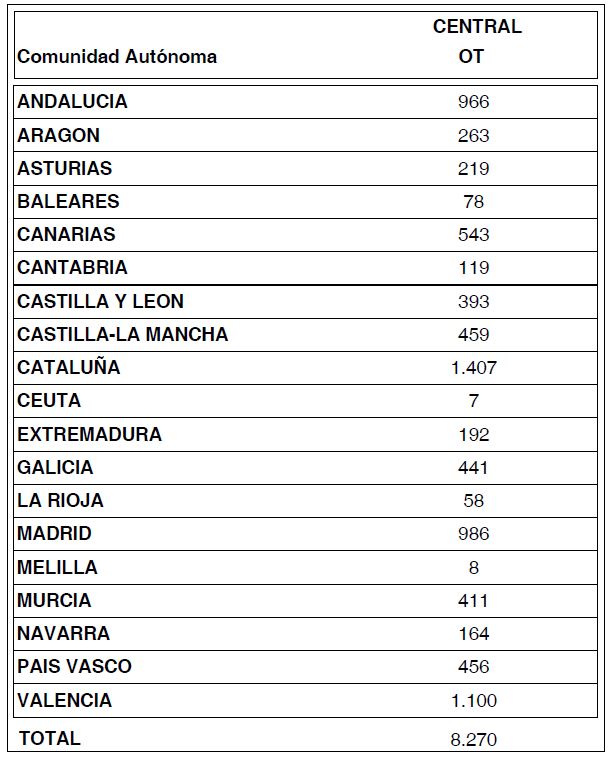 | Comunidad Autónoma | CENTRAL OT |
|---|---|
| ANDALUCIA | 966 |
| ARAGON | 263 |
| ASTURIAS | 219 |
| BALEARES | 78 |
| CANARIAS | 543 |
| CANTABRIA | 119 |
| CASTILLA Y LEON | 393 |
| CASTILLA-LA MANCHA | 459 |
| CATALUÑA | 1.407 |
| CEUTA | 7 |
| EXTREMADURA | 192 |
| GALICIA | 441 |
| LA RIOJA | 58 |
| MADRID | 986 |
| MELILLA | 8 |
| MURCIA | 411 |
| NAVARRA | 164 |
| PAIS VASCO | 456 |
| VALENCIA | 1.100 |
| TOTAL | 8.270 |